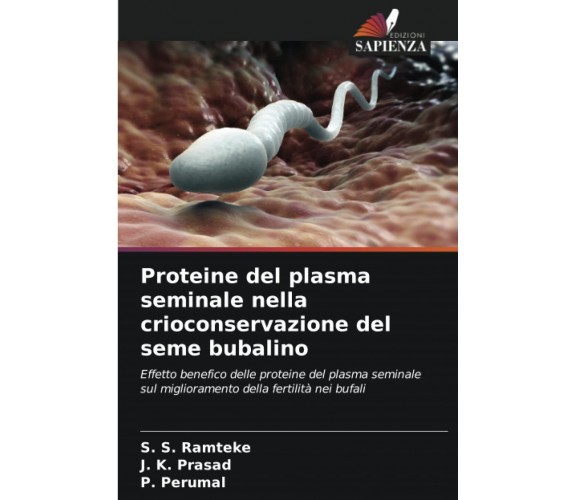 EDIZIONI
SAPIENZA

Proteine del plasma seminale nella crioconservazione del seme bubalino

Effetto benefico delle proteine del plasma seminale sul miglioramento della fertilità nei bufali

S. S. Ramteke
J. K. Prasad
P. Perumal